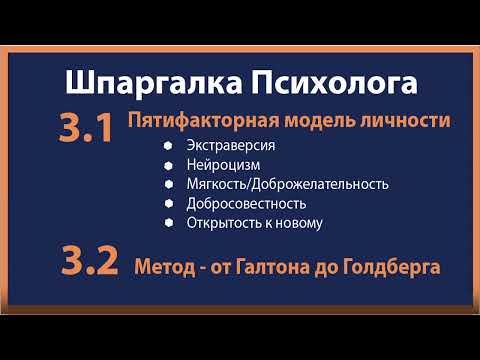 Шпаргалка Психолога

3.1 Пятифакторная модель личности

- Экстраверсия
- Нейроцизм
- Мягкость/Доброжелательность
- Добросовестность
- Открытость к новому

3.2 Метод - от Галтона до Голдберга